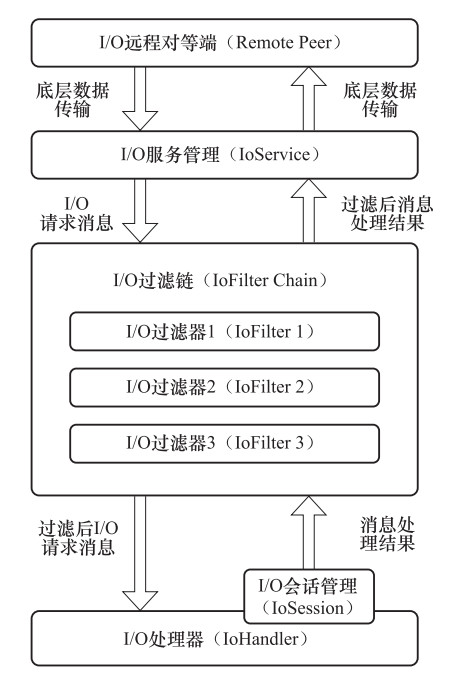 I/O远程对等端（Remote Peer）

底层数据传输

底层数据传输

I/O服务管理（IoService）

I/O请求消息

过滤后消息处理结果

I/O过滤链（IoFilter Chain）

I/O过滤器1（IoFilter 1）

I/O过滤器2（IoFilter 2）

I/O过滤器3（IoFilter 3）

过滤后I/O请求消息

消息处理结果

I/O会话管理（IoSession）

I/O处理器（IoHandler）